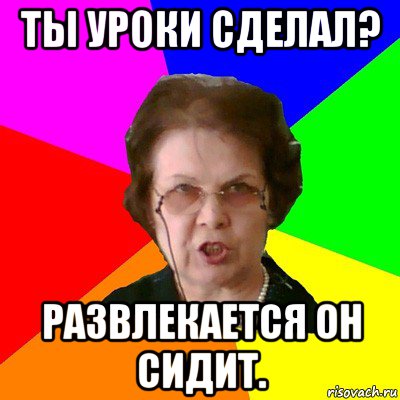 ТЫ УРОКИ СДЕЛАЛ?

РАЗВЛЕКАЕТСЯ ОН СИДИТ.

risovach.ru